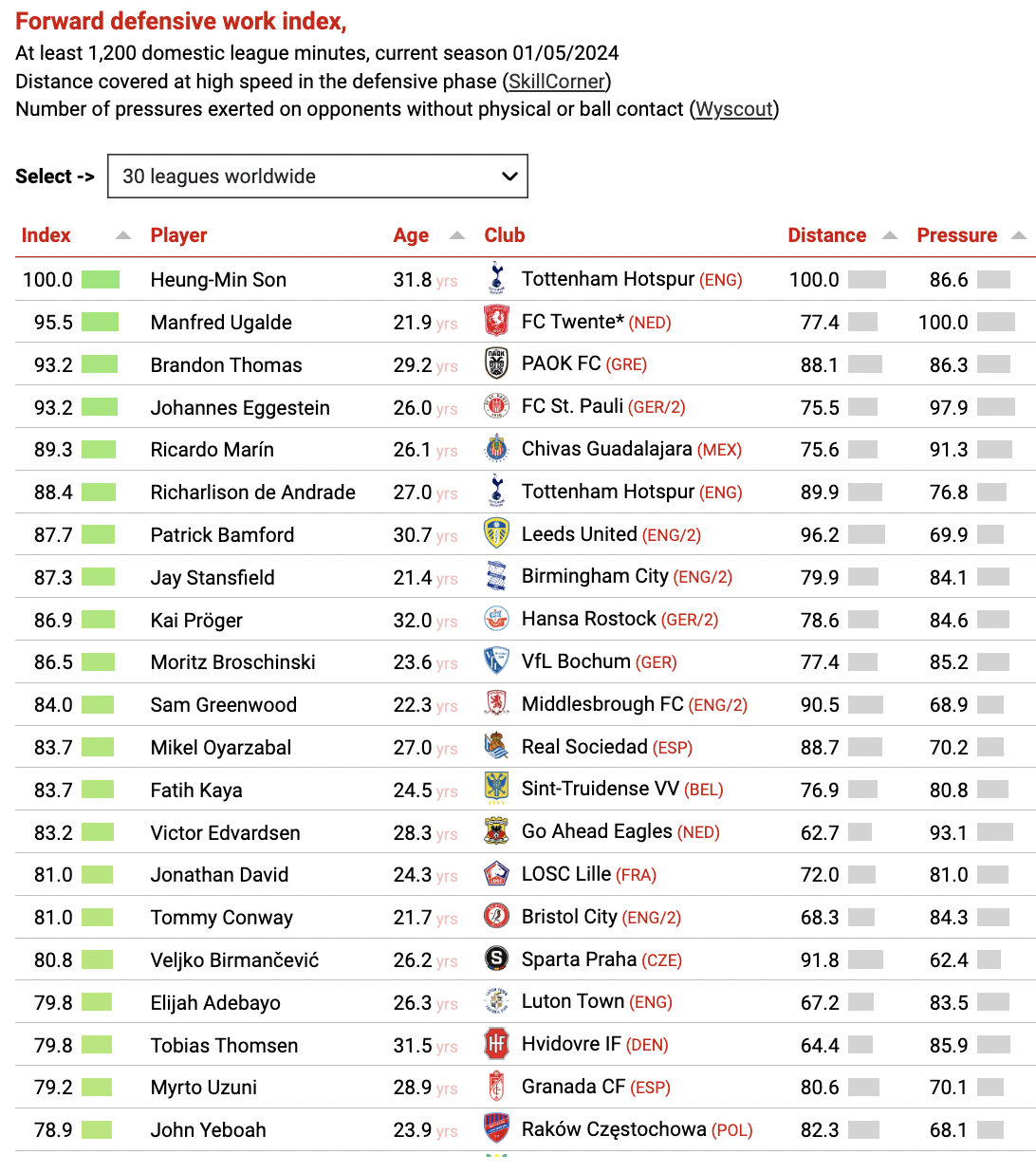 Forward defensive work index,
At least 1,200 domestic league minutes, current season 01/05/2024
Distance covered at high speed in the defensive phase (SkillCorner)
Number of pressures exerted on opponents without physical or ball contact (Wyscout)

Select -> 30 leagues worldwide

| Index | Player | Age | Club | Distance | Pressure |
|---|---|---|---|---|---|
| 100.0 | Heung-Min Son | 31.8 yrs | Tottenham Hotspur (ENG) | 100.0 | 86.6 |
| 95.5 | Manfred Ugalde | 21.9 yrs | FC Twente* (NED) | 77.4 | 100.0 |
| 93.2 | Brandon Thomas | 29.2 yrs | PAOK FC (GRE) | 88.1 | 86.3 |
| 93.2 | Johannes Eggestein | 26.0 yrs | FC St. Pauli (GER/2) | 75.5 | 97.9 |
| 89.3 | Ricardo Marín | 26.1 yrs | Chivas Guadalajara (MEX) | 75.6 | 91.3 |
| 88.4 | Richarlison de Andrade | 27.0 yrs | Tottenham Hotspur (ENG) | 89.9 | 76.8 |
| 87.7 | Patrick Bamford | 30.7 yrs | Leeds United (ENG/2) | 96.2 | 69.9 |
| 87.3 | Jay Stansfield | 21.4 yrs | Birmingham City (ENG/2) | 79.9 | 84.1 |
| 86.9 | Kai Pröger | 32.0 yrs | Hansa Rostock (GER/2) | 78.6 | 84.6 |
| 86.5 | Moritz Broschinski | 23.6 yrs | VfL Bochum (GER) | 77.4 | 85.2 |
| 84.0 | Sam Greenwood | 22.3 yrs | Middlesbrough FC (ENG/2) | 90.5 | 68.9 |
| 83.7 | Mikel Oyarzabal | 27.0 yrs | Real Sociedad (ESP) | 88.7 | 70.2 |
| 83.7 | Fatih Kaya | 24.5 yrs | Sint-Truidense VV (BEL) | 76.9 | 80.8 |
| 83.2 | Victor Edvardsen | 28.3 yrs | Go Ahead Eagles (NED) | 62.7 | 93.1 |
| 81.0 | Jonathan David | 24.3 yrs | LOSC Lille (FRA) | 72.0 | 81.0 |
| 81.0 | Tommy Conway | 21.7 yrs | Bristol City (ENG/2) | 68.3 | 84.3 |
| 80.8 | Veljko Birmančević | 26.2 yrs | Sparta Praha (CZE) | 91.8 | 62.4 |
| 79.8 | Elijah Adebayo | 26.3 yrs | Luton Town (ENG) | 67.2 | 83.5 |
| 79.8 | Tobias Thomsen | 31.5 yrs | Hvidovre IF (DEN) | 64.4 | 85.9 |
| 79.2 | Myrto Uzuni | 28.9 yrs | Granada CF (ESP) | 80.6 | 70.1 |
| 78.9 | John Yeboah | 23.9 yrs | Raków Częstochowa (POL) | 82.3 | 68.1 |